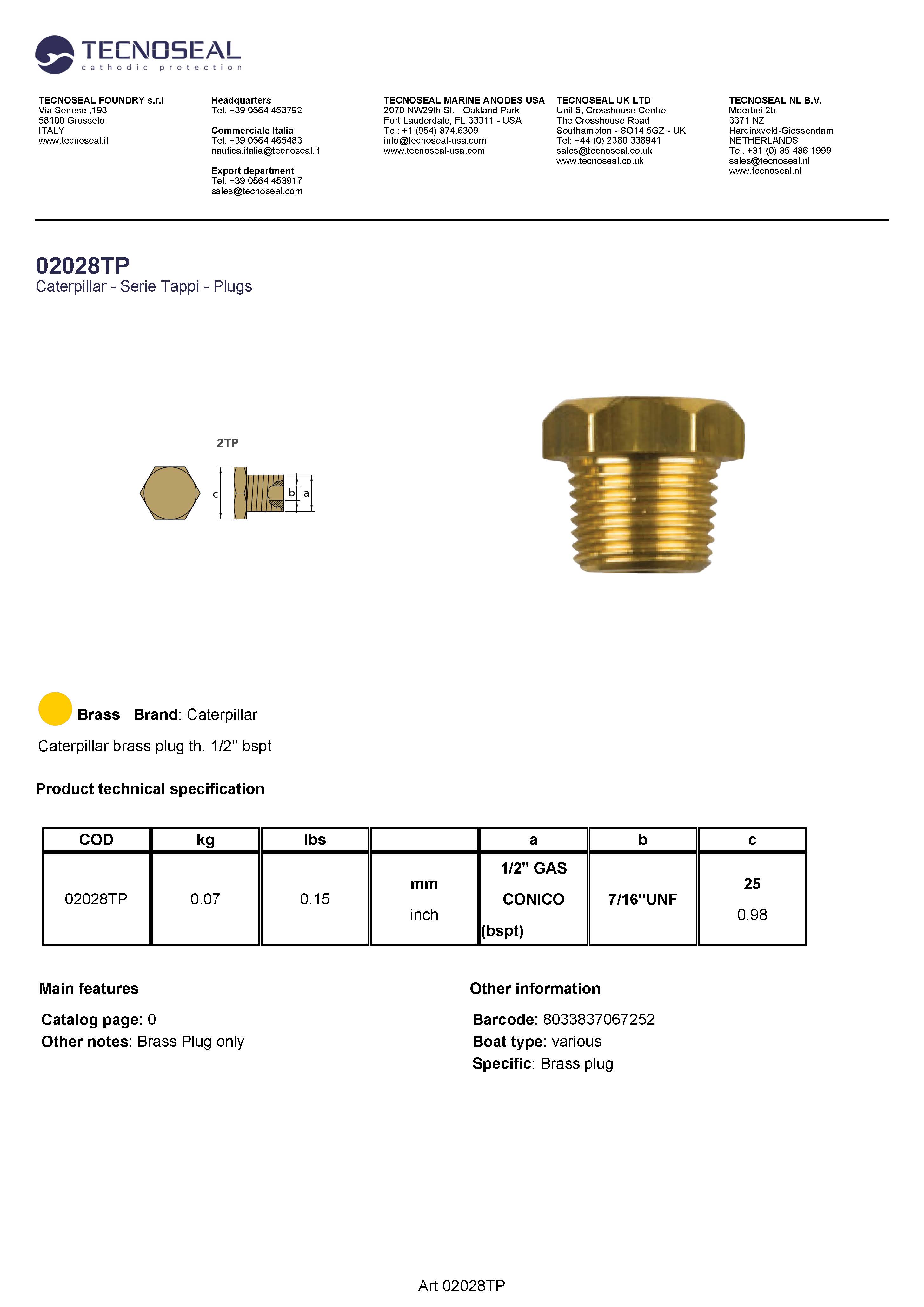 TECNOSEAL
cathodic protection

TECNOSEAL FOUNDRY s.r.l
Via Senese ,193
58100 Grosseto
ITALY
www.tecnoseal.it

Headquarters
Tel. +39 0564 453792

Commerciale Italia
Tel. +39 0564 465483
nautica.italia@tecnoseal.it

Export department
Tel. +39 0564 453917
sales@tecnoseal.com

TECNOSEAL MARINE ANODES USA
2070 NW29th St. - Oakland Park
Fort Lauderdale, FL 33311 - USA
Tel: +1 (954) 874.6309
info@tecnoseal-usa.com
www.tecnoseal-usa.com

TECNOSEAL UK LTD
Unit 5, Crosshouse Centre
The Crosshouse Road
Southampton - SO14 5GZ - UK
Tel: +44 (0) 2380 338941
sales@tecnoseal.co.uk
www.tecnoseal.co.uk

TECNOSEAL NL B.V.
Moerbei 2b
3371 NZ
Hardinxveld-Giessendam
NETHERLANDS
Tel. +31 (0) 85 486 1999
sales@tecnoseal.nl
www.tecnoseal.nl

02028TP
Caterpillar - Serie Tappi - Plugs

2TP
c
b
a

Brass Brand: Caterpillar

Caterpillar brass plug th. 1/2" bspt

Product technical specification

| COD | kg | lbs | | a | b | c |
|---|---|---|---|---|---|---|
| 02028TP | 0.07 | 0.15 | mm inch | 1/2" GAS CONICO (bspt) | 7/16"UNF | 25 0.98 |

Main features

Catalog page: 0
Other notes: Brass Plug only

Other information

Barcode: 8033837067252
Boat type: various
Specific: Brass plug

Art 02028TP